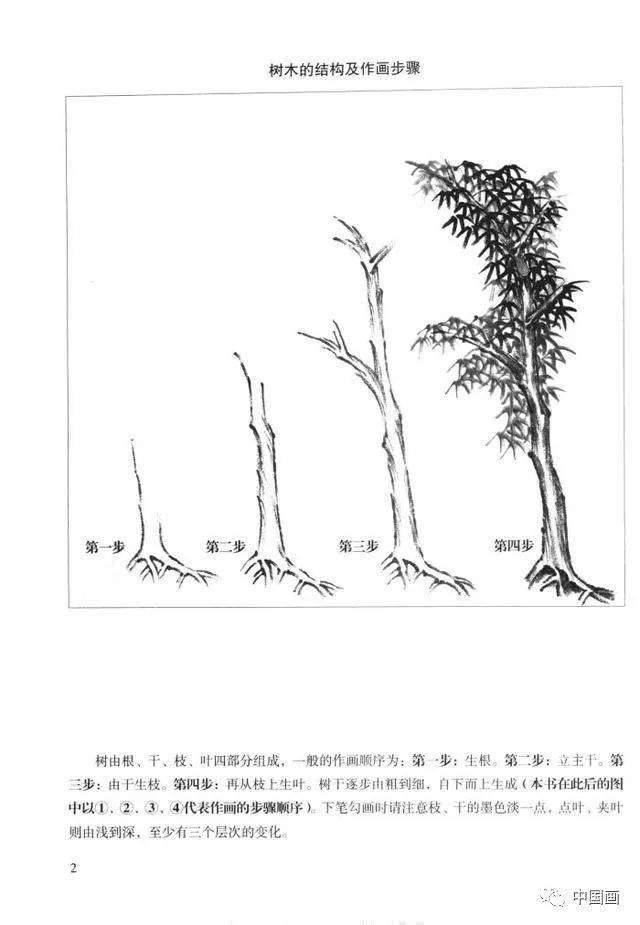 树木的结构及作画步骤

第一步

第二步

第三步

第四步

树由根、干、枝、叶四部分组成，一般的作画顺序为：第一步：生根。第二步：立主干。第三步：由干生枝。第四步：再从枝上生叶。树干逐步由粗到细，自下而上生成（本书在此后的图中以①、②、③、④代表作画的步骤顺序）。下笔勾画时请注意枝、干的墨色淡一点，点叶、夹叶则由浅到深，至少有三个层次的变化。

2

中国画